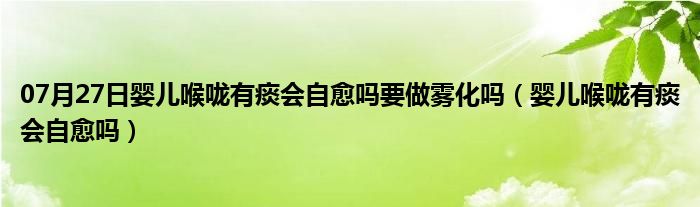 07月27日婴儿喉咙有痰会自愈吗要做雾化吗（婴儿喉咙有痰会自愈吗）